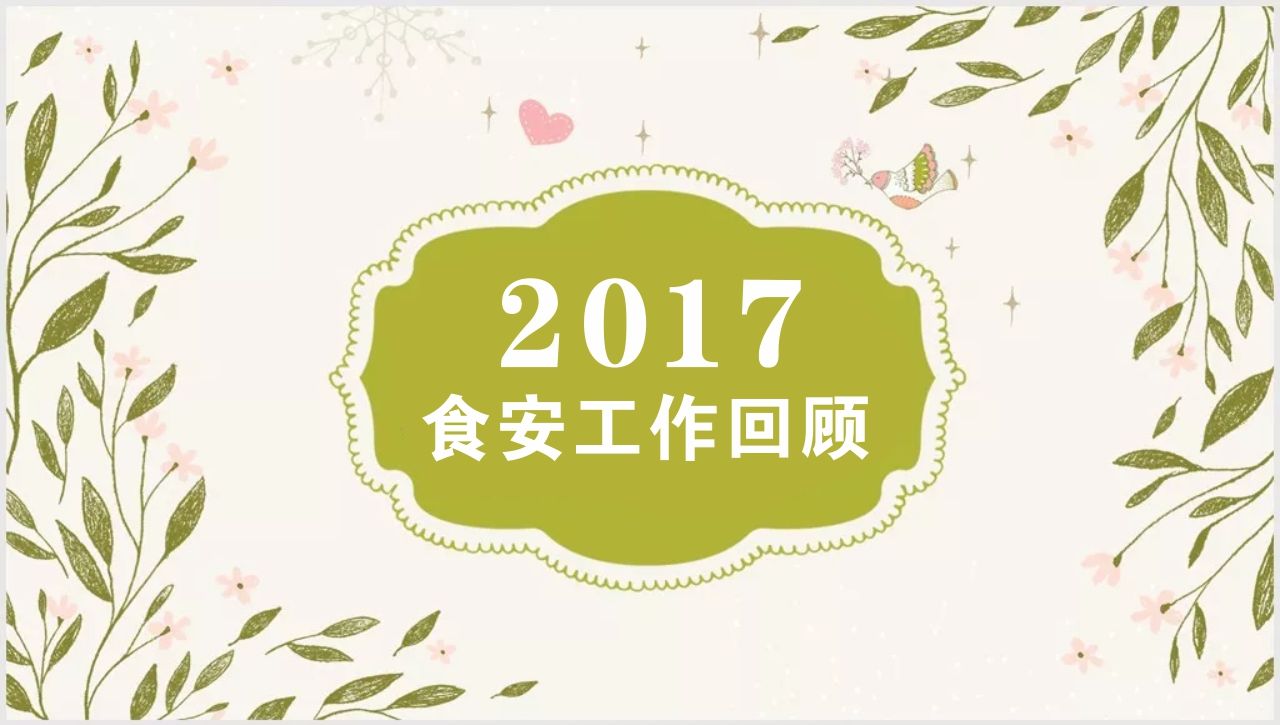 2017
食安工作回顾